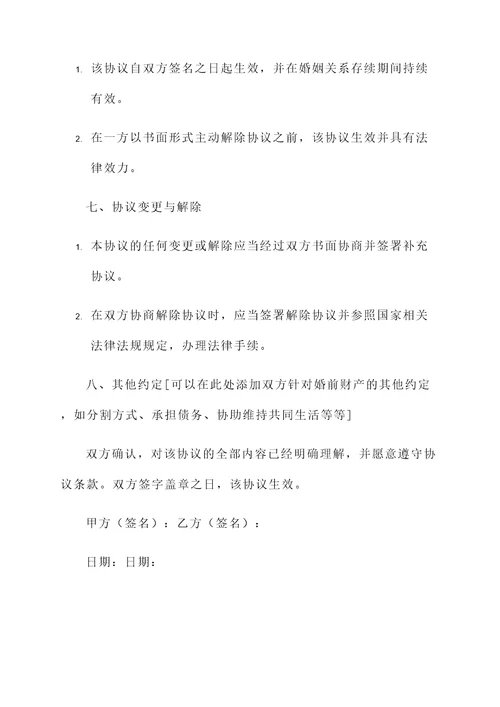 1. 该协议自双方签名之日起生效，并在婚姻关系存续期间持续有效。

2. 在一方以书面形式主动解除协议之前，该协议生效并具有法律效力。

七、协议变更与解除

1. 本协议的任何变更或解除应当经过双方书面协商并签署补充协议。

2. 在双方协商解除协议时，应当签署解除协议并参照国家相关法律法规规定，办理法律手续。

八、其他约定[可以在此处添加双方针对婚前财产的其他约定，如分割方式、承担债务、协助维持共同生活等等]

双方确认，对该协议的全部内容已经明确理解，并愿意遵守协议条款。双方签字盖章之日，该协议生效。

甲方（签名）：乙方（签名）：

日期：日期：